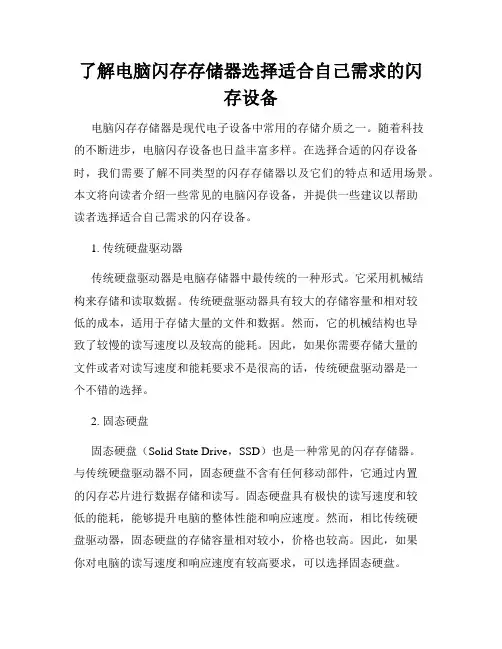 了解电脑闪存存储器选择适合自己需求的闪存设备

电脑闪存存储器是现代电子设备中常用的存储介质之一。随着科技的不断进步，电脑闪存设备也日益丰富多样。在选择合适的闪存设备时，我们需要了解不同类型的闪存存储器以及它们的特点和适用场景。本文将向读者介绍一些常见的电脑闪存设备，并提供一些建议以帮助读者选择适合自己需求的闪存设备。

1. 传统硬盘驱动器

传统硬盘驱动器是电脑存储器中最传统的一种形式。它采用机械结构来存储和读取数据。传统硬盘驱动器具有较大的存储容量和相对较低的成本，适用于存储大量的文件和数据。然而，它的机械结构也导致了较慢的读写速度以及较高的能耗。因此，如果你需要存储大量的文件或者对读写速度和能耗要求不是很高的话，传统硬盘驱动器是一个不错的选择。

2. 固态硬盘

固态硬盘（Solid State Drive，SSD）也是一种常见的闪存存储器。与传统硬盘驱动器不同，固态硬盘不含有任何移动部件，它通过内置的闪存芯片进行数据存储和读写。固态硬盘具有极快的读写速度和较低的能耗，能够提升电脑的整体性能和响应速度。然而，相比传统硬盘驱动器，固态硬盘的存储容量相对较小，价格也较高。因此，如果你对电脑的读写速度和响应速度有较高要求，可以选择固态硬盘。